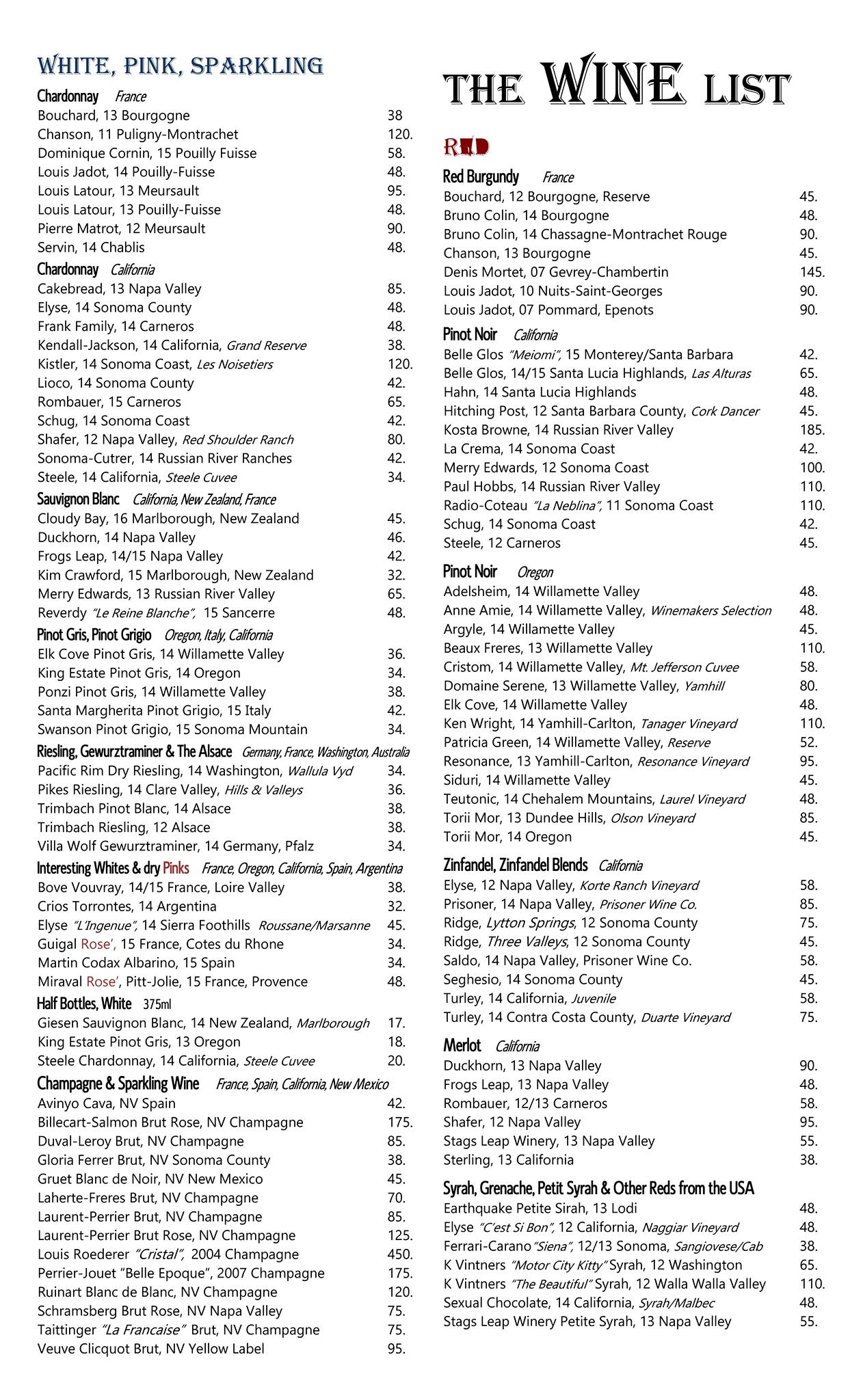 WHITE, PINK, SPARKLING

Chardonnay France
Bouchard, 13 Bourgogne 38
Chanson, 11 Puligny-Montrachet 120.
Dominique Cornin, 15 Pouilly Fuisse 58.
Louis Jadot, 14 Pouilly-Fuisse 48.
Louis Latour, 13 Meursault 95.
Louis Latour, 13 Pouilly-Fuisse 48.
Pierre Matrot, 12 Meursault 90.
Servin, 14 Chablis 48.

Chardonnay California
Cakebread, 13 Napa Valley 85.
Elyse, 14 Sonoma County 48.
Frank Family, 14 Carneros 48.
Kendall-Jackson, 14 California, Grand Reserve 38.
Kistler, 14 Sonoma Coast, Les Noisetiers 120.
Lioco, 14 Sonoma County 42.
Rombauer, 15 Carneros 65.
Schug, 14 Sonoma Coast 42.
Shafer, 12 Napa Valley, Red Shoulder Ranch 80.
Sonoma-Cutrer, 14 Russian River Ranches 42.
Steele, 14 California, Steele Cuvee 34.

Sauvignon Blanc California, New Zealand, France
Cloudy Bay, 16 Marlborough, New Zealand 45.
Duckhorn, 14 Napa Valley 46.
Frogs Leap, 14/15 Napa Valley 42.
Kim Crawford, 15 Marlborough, New Zealand 32.
Merry Edwards, 13 Russian River Valley 65.
Reverdy "Le Reine Blanche", 15 Sancerre 48.

Pinot Gris, Pinot Grigio Oregon, Italy, California
Elk Cove Pinot Gris, 14 Willamette Valley 36.
King Estate Pinot Gris, 14 Oregon 34.
Ponzi Pinot Gris, 14 Willamette Valley 38.
Santa Margherita Pinot Grigio, 15 Italy 42.
Swanson Pinot Grigio, 15 Sonoma Mountain 34.

Riesling, Gewurztraminer & The Alsace Germany, France, Washington, Australia
Pacific Rim Dry Riesling, 14 Washington, Wallula Vyd 34.
Pikes Riesling, 14 Clare Valley, Hills & Valleys 36.
Trimbach Pinot Blanc, 14 Alsace 38.
Trimbach Riesling, 12 Alsace 38.
Villa Wolf Gewurztraminer, 14 Germany, Pfalz 34.

Interesting Whites & dry Pinks France, Oregon, California, Spain, Argentina
Bove Vouvray, 14/15 France, Loire Valley 38.
Crios Torrontes, 14 Argentina 32.
Elyse "L'Ingenue", 14 Sierra Foothills Roussane/Marsanne 45.
Guigal Rose', 15 France, Cotes du Rhone 34.
Martin Codax Albarino, 15 Spain 34.
Miraval Rose', Pitt-Jolie, 15 France, Provence 48.

Half Bottles, White 375ml
Giesen Sauvignon Blanc, 14 New Zealand, Marlborough 17.
King Estate Pinot Gris, 13 Oregon 18.
Steele Chardonnay, 14 California, Steele Cuvee 20.

Champagne & Sparkling Wine France, Spain, California, New Mexico
Avinyo Cava, NV Spain 42.
Billecart-Salmon Brut Rose, NV Champagne 175.
Duval-Leroy Brut, NV Champagne 85.
Gloria Ferrer Brut, NV Sonoma County 38.
Gruet Blanc de Noir, NV New Mexico 45.
Laherte-Freres Brut, NV Champagne 70.
Laurent-Perrier Brut, NV Champagne 85.
Laurent-Perrier Brut Rose, NV Champagne 125.
Louis Roederer "Cristal", 2004 Champagne 450.
Perrier-Jouet "Belle Epoque", 2007 Champagne 175.
Ruinart Blanc de Blanc, NV Champagne 120.
Schramsberg Brut Rose, NV Napa Valley 75.
Taittinger "La Francaise" Brut, NV Champagne 75.
Veuve Clicquot Brut, NV Yellow Label 95.

THE WINE LIST

RED

Red Burgundy France
Bouchard, 12 Bourgogne, Reserve 45.
Bruno Colin, 14 Bourgogne 48.
Bruno Colin, 14 Chassagne-Montrachet Rouge 90.
Chanson, 13 Bourgogne 45.
Denis Mortet, 07 Gevrey-Chambertin 145.
Louis Jadot, 10 Nuits-Saint-Georges 90.
Louis Jadot, 07 Pommard, Epenots 90.

Pinot Noir California
Belle Glos "Meiomi", 15 Monterey/Santa Barbara 42.
Belle Glos, 14/15 Santa Lucia Highlands, Las Alturas 65.
Hahn, 14 Santa Lucia Highlands 48.
Hitching Post, 12 Santa Barbara County, Cork Dancer 45.
Kosta Browne, 14 Russian River Valley 185.
La Crema, 14 Sonoma Coast 42.
Merry Edwards, 12 Sonoma Coast 100.
Paul Hobbs, 14 Russian River Valley 110.
Radio-Coteau "La Neblina", 11 Sonoma Coast 110.
Schug, 14 Sonoma Coast 42.
Steele, 12 Carneros 45.

Pinot Noir Oregon
Adelsheim, 14 Willamette Valley 48.
Anne Amie, 14 Willamette Valley, Winemakers Selection 48.
Argyle, 14 Willamette Valley 45.
Beaux Freres, 13 Willamette Valley 110.
Cristom, 14 Willamette Valley, Mt. Jefferson Cuvee 58.
Domaine Serene, 13 Willamette Valley, Yamhill 80.
Elk Cove, 14 Willamette Valley 48.
Ken Wright, 14 Yamhill-Carlton, Tanager Vineyard 110.
Patricia Green, 14 Willamette Valley, Reserve 52.
Resonance, 13 Yamhill-Carlton, Resonance Vineyard 95.
Siduri, 14 Willamette Valley 45.
Teutonic, 14 Chehalem Mountains, Laurel Vineyard 48.
Torii Mor, 13 Dundee Hills, Olson Vineyard 85.
Torii Mor, 14 Oregon 45.

Zinfandel, Zinfandel Blends California
Elyse, 12 Napa Valley, Korte Ranch Vineyard 58.
Prisoner, 14 Napa Valley, Prisoner Wine Co. 85.
Ridge, Lytton Springs, 12 Sonoma County 75.
Ridge, Three Valleys, 12 Sonoma County 45.
Saldo, 14 Napa Valley, Prisoner Wine Co. 58.
Seghesio, 14 Sonoma County 45.
Turley, 14 California, Juvenile 58.
Turley, 14 Contra Costa County, Duarte Vineyard 75.

Merlot California
Duckhorn, 13 Napa Valley 90.
Frogs Leap, 13 Napa Valley 48.
Rombauer, 12/13 Carneros 58.
Shafer, 12 Napa Valley 95.
Stags Leap Winery, 13 Napa Valley 55.
Sterling, 13 California 38.

Syrah, Grenache, Petit Syrah & Other Reds from the USA
Earthquake Petite Sirah, 13 Lodi 48.
Elyse "C'est Si Bon", 12 California, Naggiar Vineyard 48.
Ferrari-Carano "Siena", 12/13 Sonoma, Sangiovese/Cab 38.
K Vintners "Motor City Kitty" Syrah, 12 Washington 65.
K Vintners "The Beautiful" Syrah, 12 Walla Walla Valley 110.
Sexual Chocolate, 14 California, Syrah/Malbec 48.
Stags Leap Winery Petite Syrah, 13 Napa Valley 55.